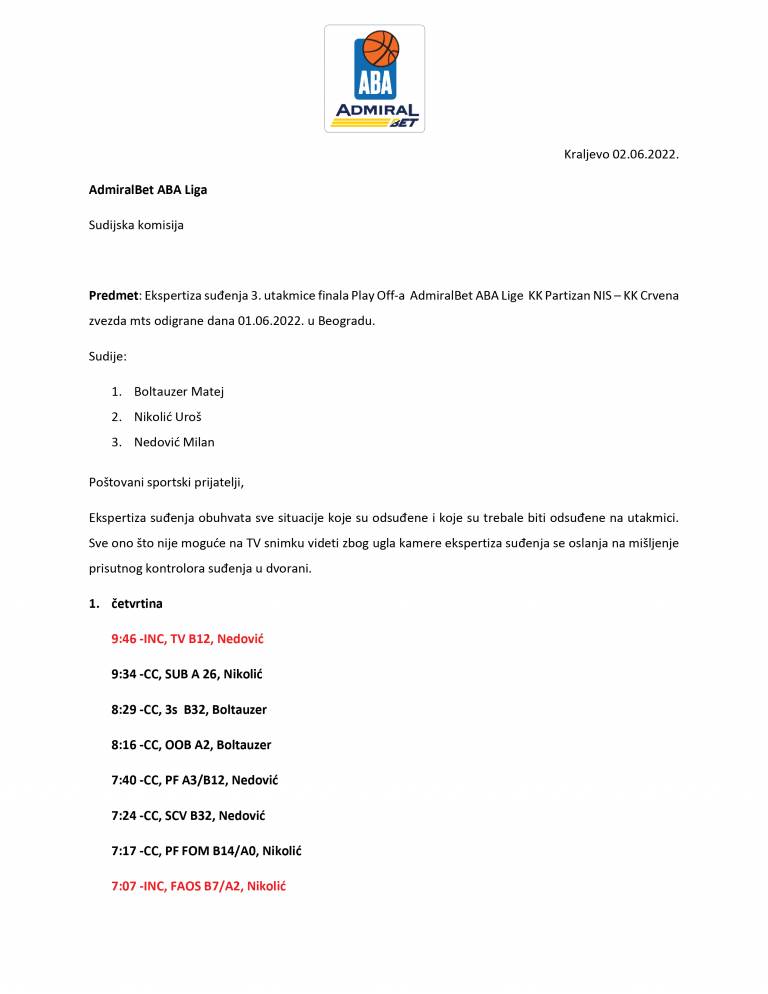 ABA
ADMIRAL BET

Kraljevo 02.06.2022.

AdmiralBet ABA Liga

Sudijska komisija

Predmet: Ekspertiza suđenja 3. utakmice finala Play Off-a AdmiralBet ABA Lige KK Partizan NIS – KK Crvena zvezda mts odigrane dana 01.06.2022. u Beogradu.

Sudije:

1. Boltauzer Matej
2. Nikolić Uroš
3. Nedović Milan

Poštovani sportski prijatelji,

Ekspertiza suđenja obuhvata sve situacije koje su odsuđene i koje su trebale biti odsuđene na utakmici. Sve ono što nije moguće na TV snimku videti zbog ugla kamere ekspertiza suđenja se oslanja na mišljenje prisutnog kontrolora suđenja u dvorani.

1. četvrtina

9:46 -INC, TV B12, Nedović

9:34 -CC, SUB A 26, Nikolić

8:29 -CC, 3s B32, Boltauzer

8:16 -CC, OOB A2, Boltauzer

7:40 -CC, PF A3/B12, Nedović

7:24 -CC, SCV B32, Nedović

7:17 -CC, PF FOM B14/A0, Nikolić

7:07 -INC, FAOS B7/A2, Nikolić